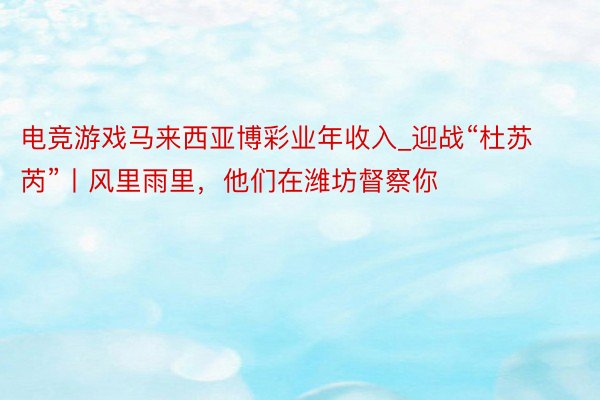 电竞游戏马来西亚博彩业年收入_迎战“杜苏芮”丨风里雨里，他们在潍坊督察你